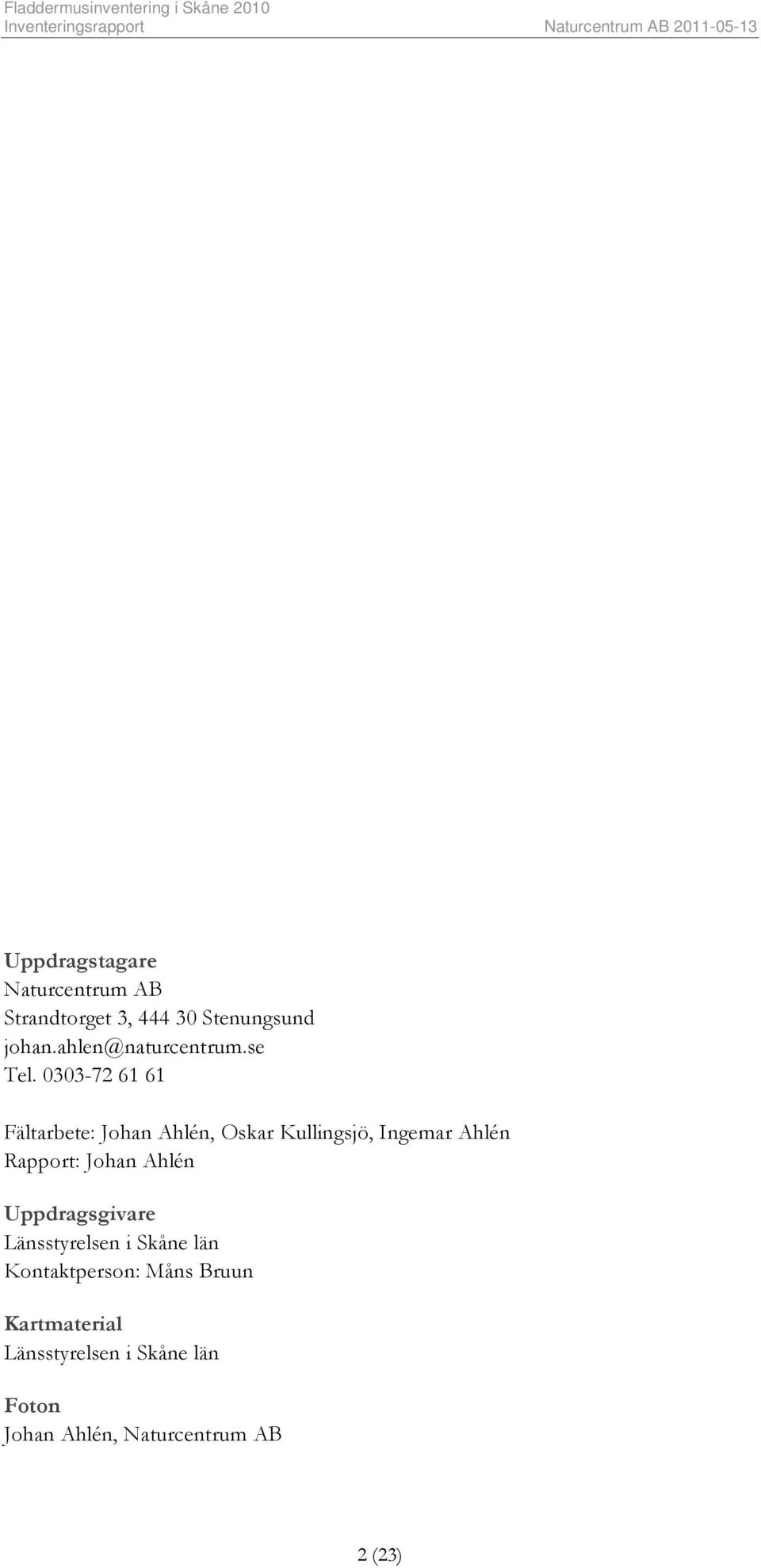 Fladdermusinventering i Skåne 2010
Inventeringsrapport Naturcentrum AB 2011-05-13

**Uppdragstagare**
Naturcentrum AB
Strandtorget 3, 444 30 Stenungsund
johan.ahlen@naturcentrum.se
Tel. 0303-72 61 61

Fältarbete: Johan Ahlén, Oskar Kullingsjö, Ingemar Ahlén
Rapport: Johan Ahlén

**Uppdragsgivare**
Länsstyrelsen i Skåne län
Kontaktperson: Måns Bruun

**Kartmaterial**
Länsstyrelsen i Skåne län

**Foton**
Johan Ahlén, Naturcentrum AB

2 (23)